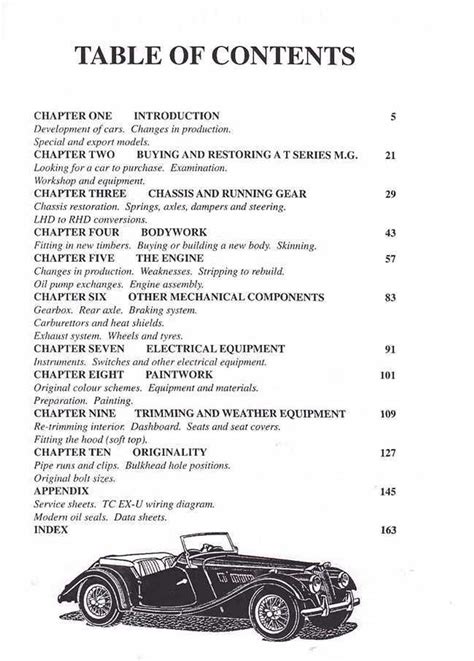 TABLE OF CONTENTS

CHAPTER ONE INTRODUCTION 5
Development of cars. Changes in production.
Special and export models.
CHAPTER TWO BUYING AND RESTORING A T SERIES M.G. 21
Looking for a car to purchase. Examination.
Workshop and equipment.
CHAPTER THREE CHASSIS AND RUNNING GEAR 29
Chassis restoration. Springs, axles, dampers and steering.
LHD to RHD conversions.
CHAPTER FOUR BODYWORK 43
Fitting in new timbers. Buying or building a new body. Skinning.
CHAPTER FIVE THE ENGINE 57
Changes in production. Weaknesses. Stripping to rebuild.
Oil pump exchanges. Engine assembly.
CHAPTER SIX OTHER MECHANICAL COMPONENTS 83
Gearbox. Rear axle. Braking system.
Carburettors and heat shields.
Exhaust system. Wheels and tyres.
CHAPTER SEVEN ELECTRICAL EQUIPMENT 91
Instruments. Switches and other electrical equipment.
CHAPTER EIGHT PAINTWORK 101
Original colour schemes. Equipment and materials.
Preparation. Painting.
CHAPTER NINE TRIMMING AND WEATHER EQUIPMENT 109
Re-trimming interior. Dashboard. Seats and seat covers.
Fitting the hood (soft top).
CHAPTER TEN ORIGINALITY 127
Pipe runs and clips. Bulkhead hole positions.
Original bolt sizes.
APPENDIX 145
Service sheets. TC EX-U wiring diagram.
Modern oil seals. Data sheets.
INDEX 163